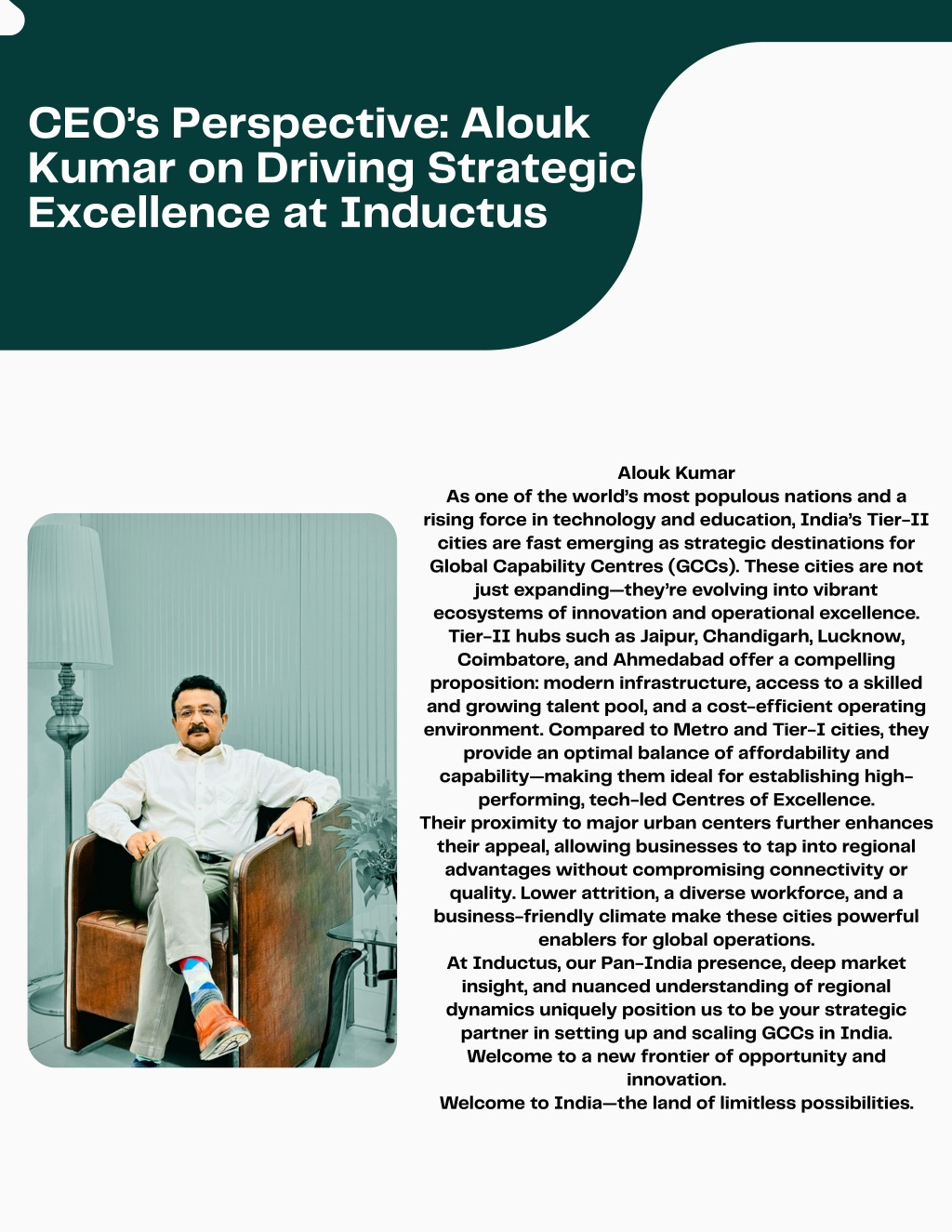 CEO's Perspective: Alouk Kumar on Driving Strategic Excellence at Inductus

Alouk Kumar
As one of the world's most populous nations and a rising force in technology and education, India's Tier-II cities are fast emerging as strategic destinations for Global Capability Centres (GCCs). These cities are not just expanding—they're evolving into vibrant ecosystems of innovation and operational excellence.
Tier-II hubs such as Jaipur, Chandigarh, Lucknow, Coimbatore, and Ahmedabad offer a compelling proposition: modern infrastructure, access to a skilled and growing talent pool, and a cost-efficient operating environment. Compared to Metro and Tier-I cities, they provide an optimal balance of affordability and capability—making them ideal for establishing high-performing, tech-led Centres of Excellence.
Their proximity to major urban centers further enhances their appeal, allowing businesses to tap into regional advantages without compromising connectivity or quality. Lower attrition, a diverse workforce, and a business-friendly climate make these cities powerful enablers for global operations.
At Inductus, our Pan-India presence, deep market insight, and nuanced understanding of regional dynamics uniquely position us to be your strategic partner in setting up and scaling GCCs in India.
Welcome to a new frontier of opportunity and innovation.
Welcome to India—the land of limitless possibilities.